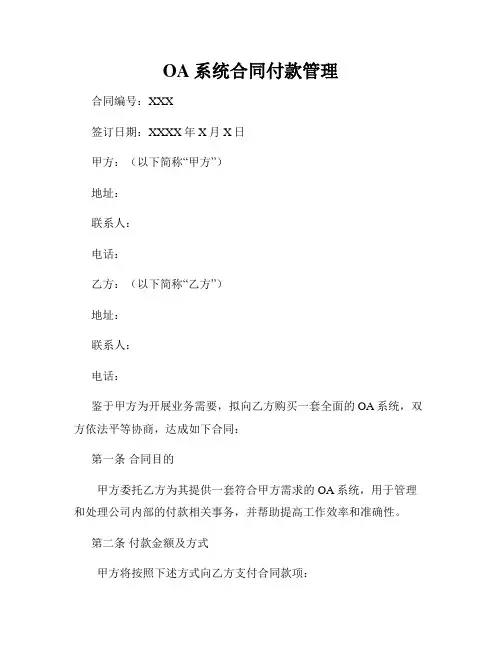 OA 系统合同付款管理

合同编号：XXX

签订日期：XXXX 年 X 月 X 日

甲方：（以下简称“甲方”）

地址：

联系人：

电话：

乙方：（以下简称“乙方”）

地址：

联系人：

电话：

鉴于甲方为开展业务需要，拟向乙方购买一套全面的 OA 系统，双方依法平等协商，达成如下合同：

第一条 合同目的

甲方委托乙方为其提供一套符合甲方需求的 OA 系统，用于管理和处理公司内部的付款相关事务，并帮助提高工作效率和准确性。

第二条 付款金额及方式

甲方将按照下述方式向乙方支付合同款项：